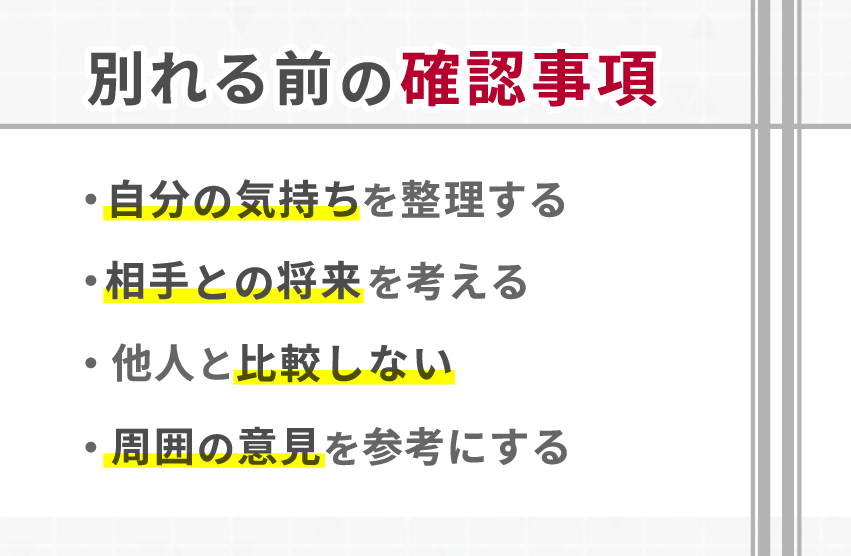 別れる前の確認事項

・自分の気持ちを整理する

・相手との将来を考える

・他人と比較しない

・周囲の意見を参考にする